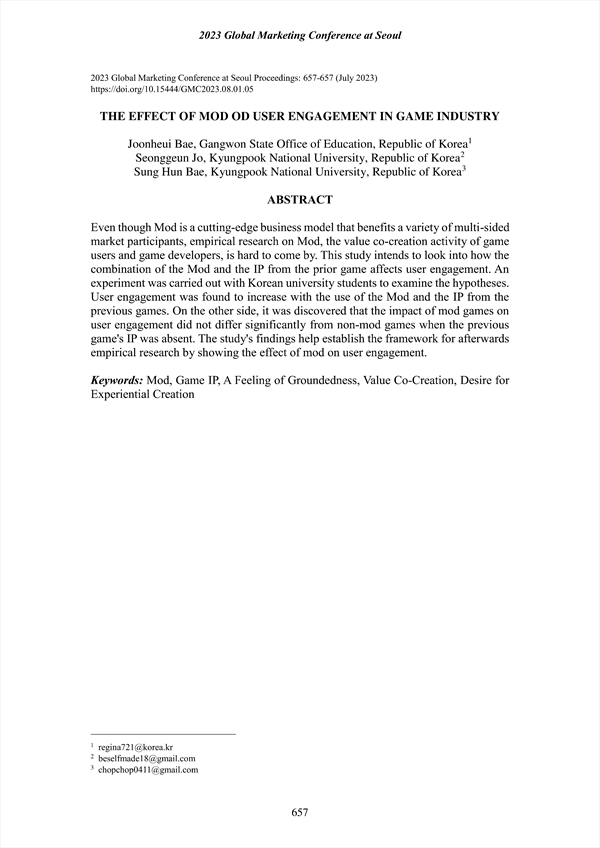 2023 Global Marketing Conference at Seoul

2023 Global Marketing Conference at Seoul Proceedings: 657-657 (July 2023)
https://doi.org/10.15444/GMC2023.08.01.05

THE EFFECT OF MOD OD USER ENGAGEMENT IN GAME INDUSTRY

Joonheui Bae, Gangwon State Office of Education, Republic of Korea$^1$
Seonggeun Jo, Kyungpook National University, Republic of Korea$^2$
Sung Hun Bae, Kyungpook National University, Republic of Korea$^3$

ABSTRACT

Even though Mod is a cutting-edge business model that benefits a variety of multi-sided market participants, empirical research on Mod, the value co-creation activity of game users and game developers, is hard to come by. This study intends to look into how the combination of the Mod and the IP from the prior game affects user engagement. An experiment was carried out with Korean university students to examine the hypotheses. User engagement was found to increase with the use of the Mod and the IP from the previous games. On the other side, it was discovered that the impact of mod games on user engagement did not differ significantly from non-mod games when the previous game's IP was absent. The study's findings help establish the framework for afterwards empirical research by showing the effect of mod on user engagement.

Keywords: Mod, Game IP, A Feeling of Groundedness, Value Co-Creation, Desire for Experiential Creation

$^1$ regina721@korea.kr
$^2$ beselfmade18@gmail.com
$^3$ chopchop0411@gmail.com

657